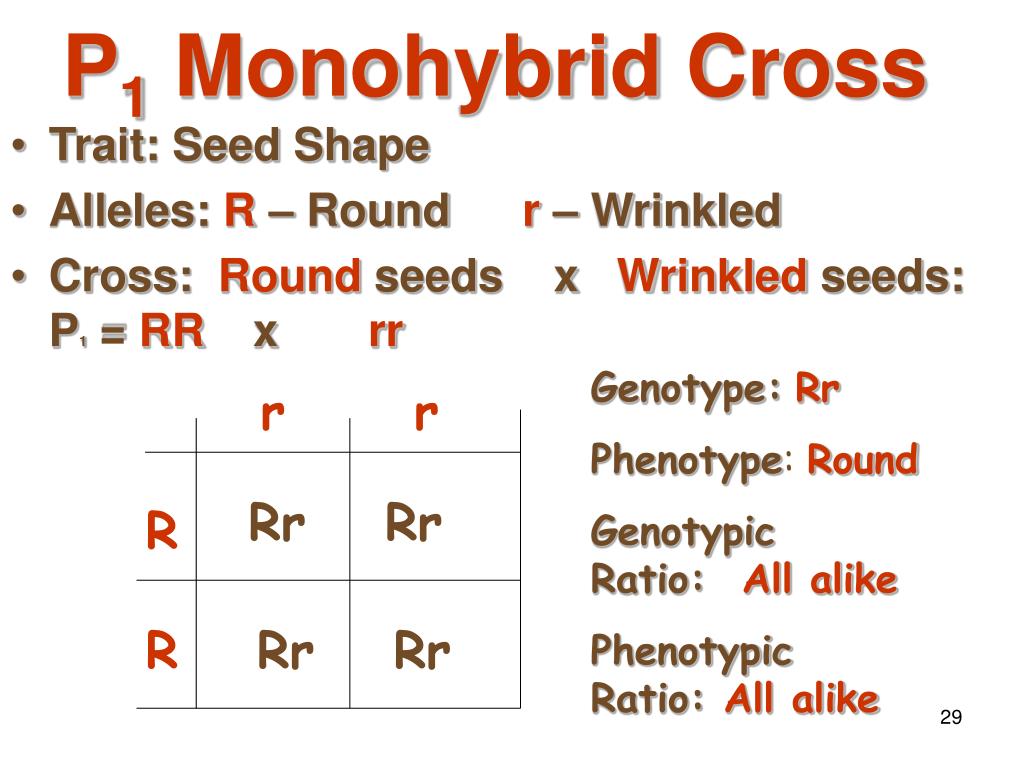 $P_1$ Monohybrid Cross

• Trait: Seed Shape
• Alleles: R – Round r – Wrinkled
• Cross: Round seeds x Wrinkled seeds:
$P_1$ = RR x rr

| | r | r |
|---|---|---|
| R | Rr | Rr |
| R | Rr | Rr |

Genotype: Rr

Phenotype: Round

Genotypic Ratio: All alike

Phenotypic Ratio: All alike

29